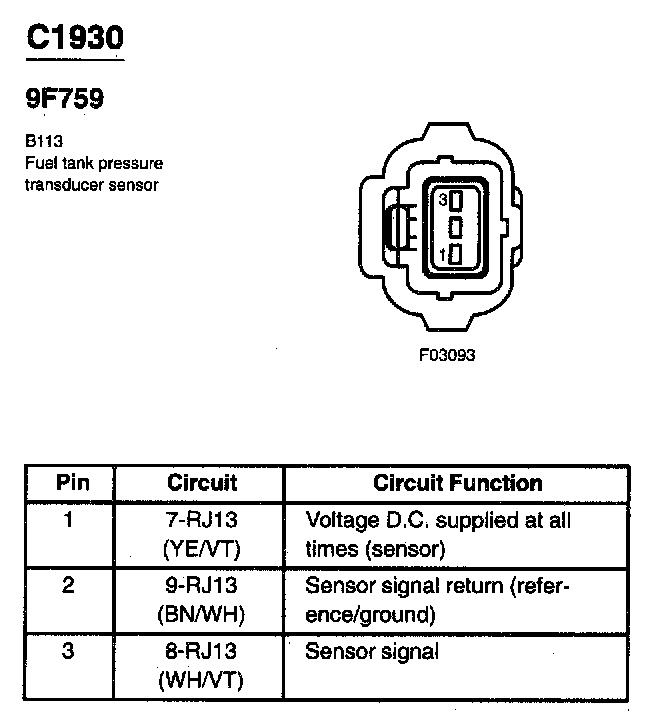 C1930

9F759

B113
Fuel tank pressure transducer sensor

3
1

F03093

| Pin | Circuit | Circuit Function |
|---|---|---|
| 1 | 7-RJ13 (YE/VT) | Voltage D.C. supplied at all times (sensor) |
| 2 | 9-RJ13 (BN/WH) | Sensor signal return (reference/ground) |
| 3 | 8-RJ13 (WH/VT) | Sensor signal |